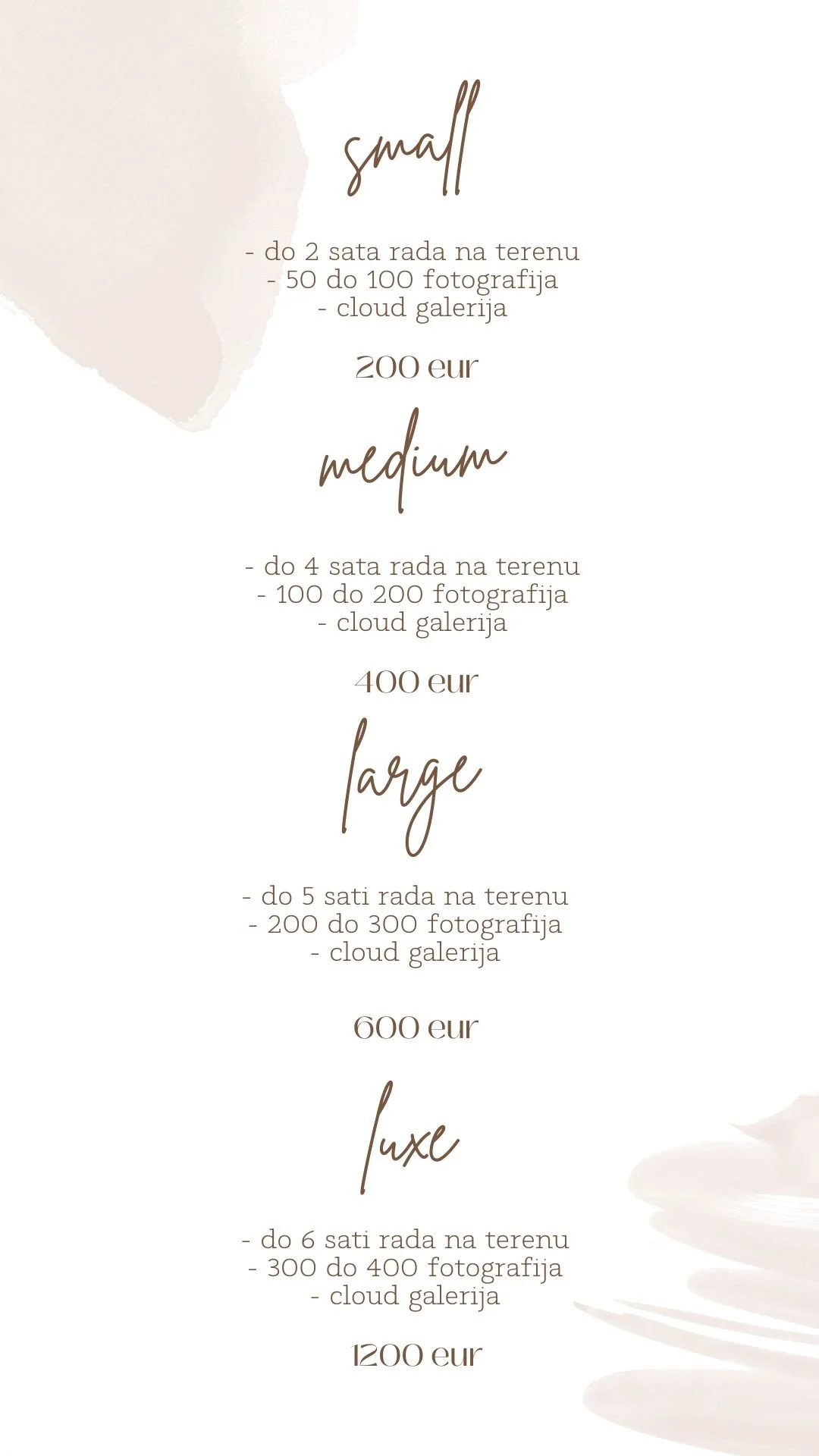 small

- do 2 sata rada na terenu
- 50 do 100 fotografija
- cloud galerija

200 eur

medium

- do 4 sata rada na terenu
- 100 do 200 fotografija
- cloud galerija

400 eur

large

- do 5 sati rada na terenu
- 200 do 300 fotografija
- cloud galerija

600 eur

luxe

- do 6 sati rada na terenu
- 300 do 400 fotografija
- cloud galerija

1200 eur